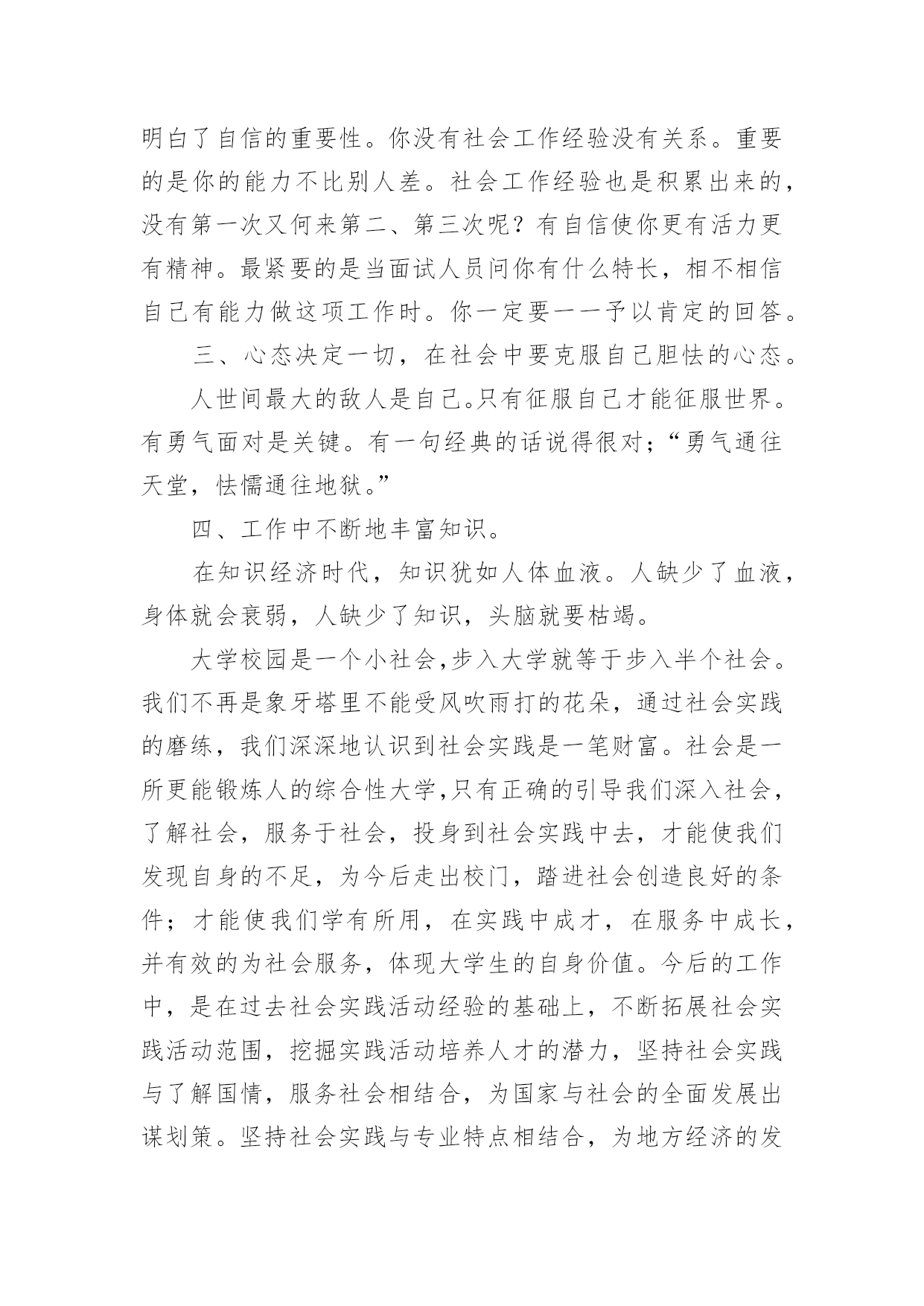 明白了自信的重要性。你没有社会工作经验没有关系。重要的是你的能力不比别人差。社会工作经验也是积累出来的，没有第一次又何来第二、第三次呢？有自信使你更有活力更有精神。最紧要的是当面试人员问你有什么特长，相不相信自己有能力做这项工作时。你一定要一一予以肯定的回答。

三、心态决定一切，在社会中要克服自己胆怯的心态。

人世间最大的敌人是自己。只有征服自己才能征服世界。有勇气面对是关键。有一句经典的话说得很对；“勇气通往天堂，怯懦通往地狱。”

四、工作中不断地丰富知识。

在知识经济时代，知识犹如人体血液。人缺少了血液，身体就会衰弱，人缺少了知识，头脑就要枯竭。

大学校园是一个小社会,步入大学就等于步入半个社会。我们不再是象牙塔里不能受风吹雨打的花朵，通过社会实践的磨练，我们深深地认识到社会实践是一笔财富。社会是一所更能锻炼人的综合性大学,只有正确的引导我们深入社会，了解社会，服务于社会，投身到社会实践中去，才能使我们发现自身的不足，为今后走出校门，踏进社会创造良好的条件；才能使我们学有所用，在实践中成才，在服务中成长，并有效的为社会服务，体现大学生的自身价值。今后的工作中，是在过去社会实践活动经验的基础上，不断拓展社会实践活动范围，挖掘实践活动培养人才的潜力，坚持社会实践与了解国情，服务社会相结合，为国家与社会的全面发展出谋划策。坚持社会实践与专业特点相结合，为地方经济的发